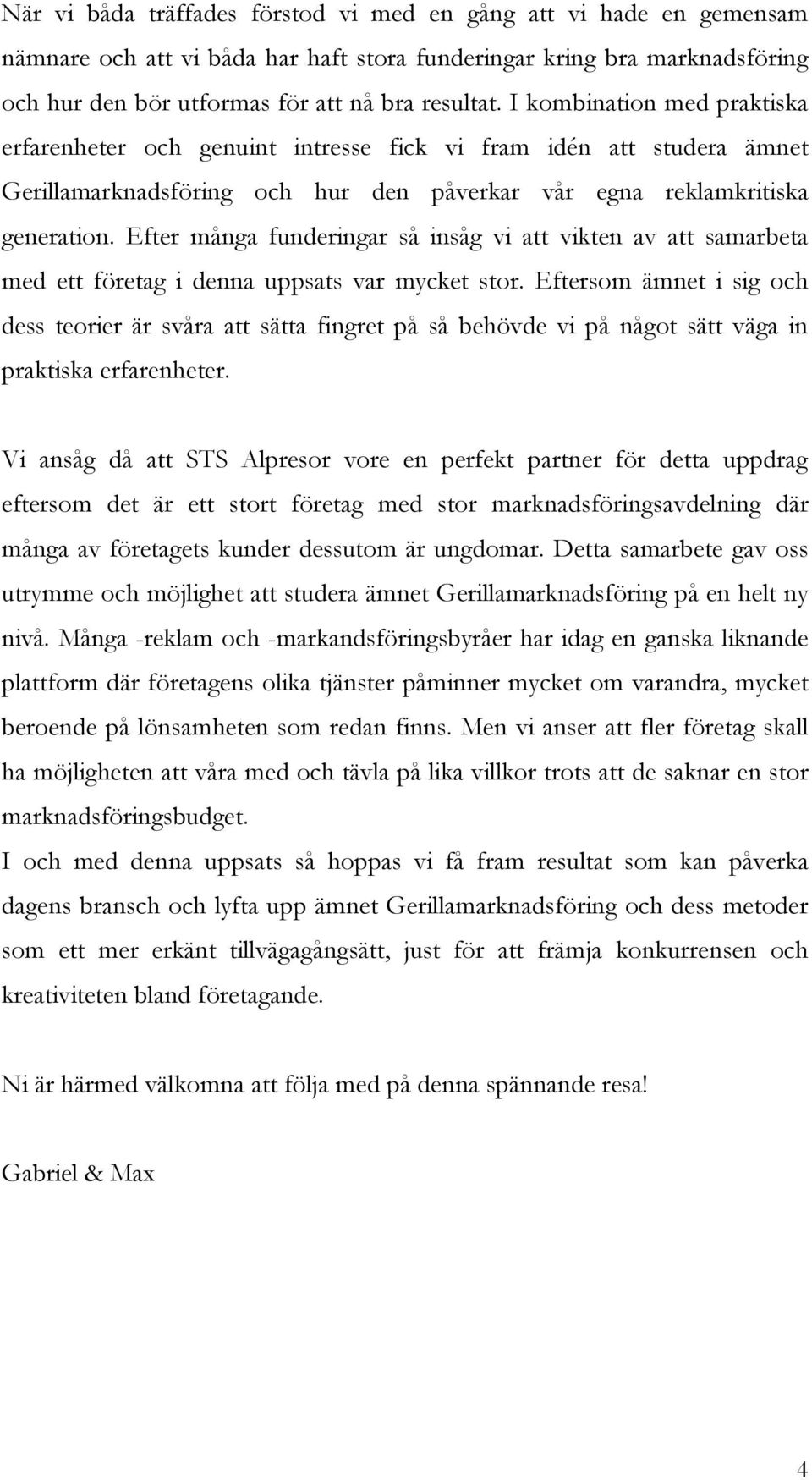 När vi båda träffades förstod vi med en gång att vi hade en gemensam nämnare och att vi båda har haft stora funderingar kring bra marknadsföring och hur den bör utformas för att nå bra resultat. I kombination med praktiska erfarenheter och genuint intresse fick vi fram idén att studera ämnet Gerillamarknadsföring och hur den påverkar vår egna reklamkritiska generation. Efter många funderingar så insåg vi att vikten av att samarbeta med ett företag i denna uppsats var mycket stor. Eftersom ämnet i sig och dess teorier är svåra att sätta fingret på så behövde vi på något sätt väga in praktiska erfarenheter.

Vi ansåg då att STS Alpresor vore en perfekt partner för detta uppdrag eftersom det är ett stort företag med stor marknadsföringsavdelning där många av företagets kunder dessutom är ungdomar. Detta samarbete gav oss utrymme och möjlighet att studera ämnet Gerillamarknadsföring på en helt ny nivå. Många -reklam och -markandsföringsbyråer har idag en ganska liknande plattform där företagens olika tjänster påminner mycket om varandra, mycket beroende på lönsamheten som redan finns. Men vi anser att fler företag skall ha möjligheten att våra med och tävla på lika villkor trots att de saknar en stor marknadsföringsbudget.

I och med denna uppsats så hoppas vi få fram resultat som kan påverka dagens bransch och lyfta upp ämnet Gerillamarknadsföring och dess metoder som ett mer erkänt tillvägagångsätt, just för att främja konkurrensen och kreativiteten bland företagande.

Ni är härmed välkomna att följa med på denna spännande resa!

Gabriel & Max

4